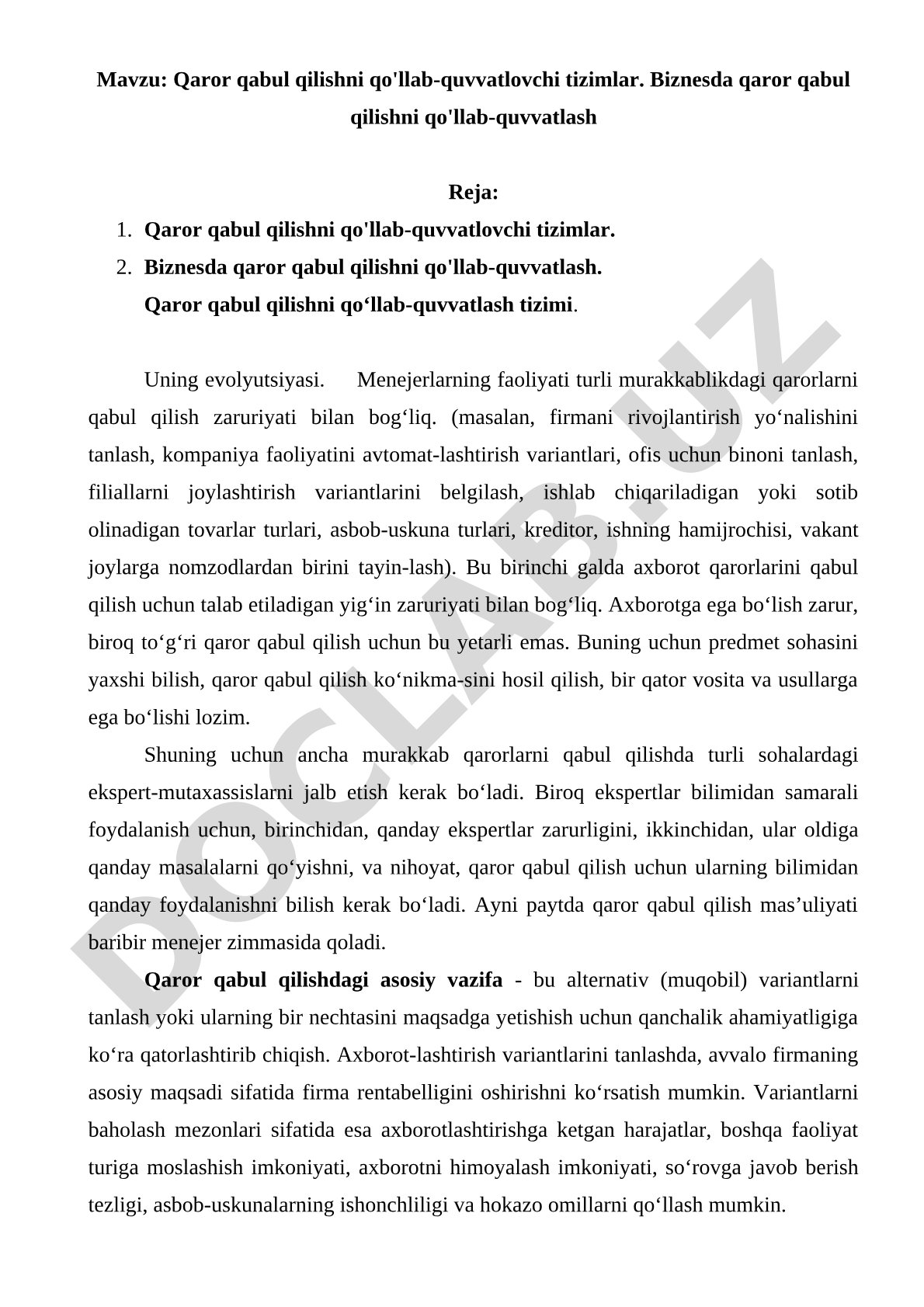 Mavzu: Qaror qabul qilishni qo'llab-quvvatlovchi tizimlar. Biznesda qaror qabul qilishni qo'llab-quvvatlash

Reja:
1. Qaror qabul qilishni qo'llab-quvvatlovchi tizimlar.
2. Biznesda qaror qabul qilishni qo'llab-quvvatlash.
Qaror qabul qilishni qo‘llab-quvvatlash tizimi.

Uning evolyutsiyasi. Menejerlarning faoliyati turli murakkablikdagi qarorlarni qabul qilish zaruriyati bilan bog‘liq. (masalan, firmani rivojlantirish yo‘nalishini tanlash, kompaniya faoliyatini avtomat-lashtirish variantlari, ofis uchun binoni tanlash, filiallarni joylashtirish variantlarini belgilash, ishlab chiqariladigan yoki sotib olinadigan tovarlar turlari, asbob-uskuna turlari, kreditor, ishning hamijrochisi, vakant joylarga nomzodlardan birini tayin-lash). Bu birinchi galda axborot qarorlarini qabul qilish uchun talab etiladigan yig‘in zaruriyati bilan bog‘liq. Axborotga ega bo‘lish zarur, biroq to‘g‘ri qaror qabul qilish uchun bu yetarli emas. Buning uchun predmet sohasini yaxshi bilish, qaror qabul qilish ko‘nikma-sini hosil qilish, bir qator vosita va usullarga ega bo‘lishi lozim.

Shuning uchun ancha murakkab qarorlarni qabul qilishda turli sohalardagi ekspert-mutaxassislarni jalb etish kerak bo‘ladi. Biroq ekspertlar bilimidan samarali foydalanish uchun, birinchidan, qanday ekspertlar zarurligini, ikkinchidan, ular oldiga qanday masalalarni qo‘yishni, va nihoyat, qaror qabul qilish uchun ularning bilimidan qanday foydalanishni bilish kerak bo‘ladi. Ayni paytda qaror qabul qilish mas’uliyati baribir menejer zimmasida qoladi.

Qaror qabul qilishdagi asosiy vazifa - bu alternativ (muqobil) variantlarni tanlash yoki ularning bir nechtasini maqsadga yetishish uchun qanchalik ahamiyatligiga ko‘ra qatorlashtirib chiqish. Axborot-lashtirish variantlarini tanlashda, avvalo firmaning asosiy maqsadi sifatida firma rentabelligini oshirishni ko‘rsatish mumkin. Variantlarni baholash mezonlari sifatida esa axborotlashtirishga ketgan harajatlar, boshqa faoliyat turiga moslashish imkoniyati, axborotni himoyalash imkoniyati, so‘rovga javob berish tezligi, asbob-uskunalarning ishonchliligi va hokazo omillarni qo‘llash mumkin.

DOCLAB.UZ